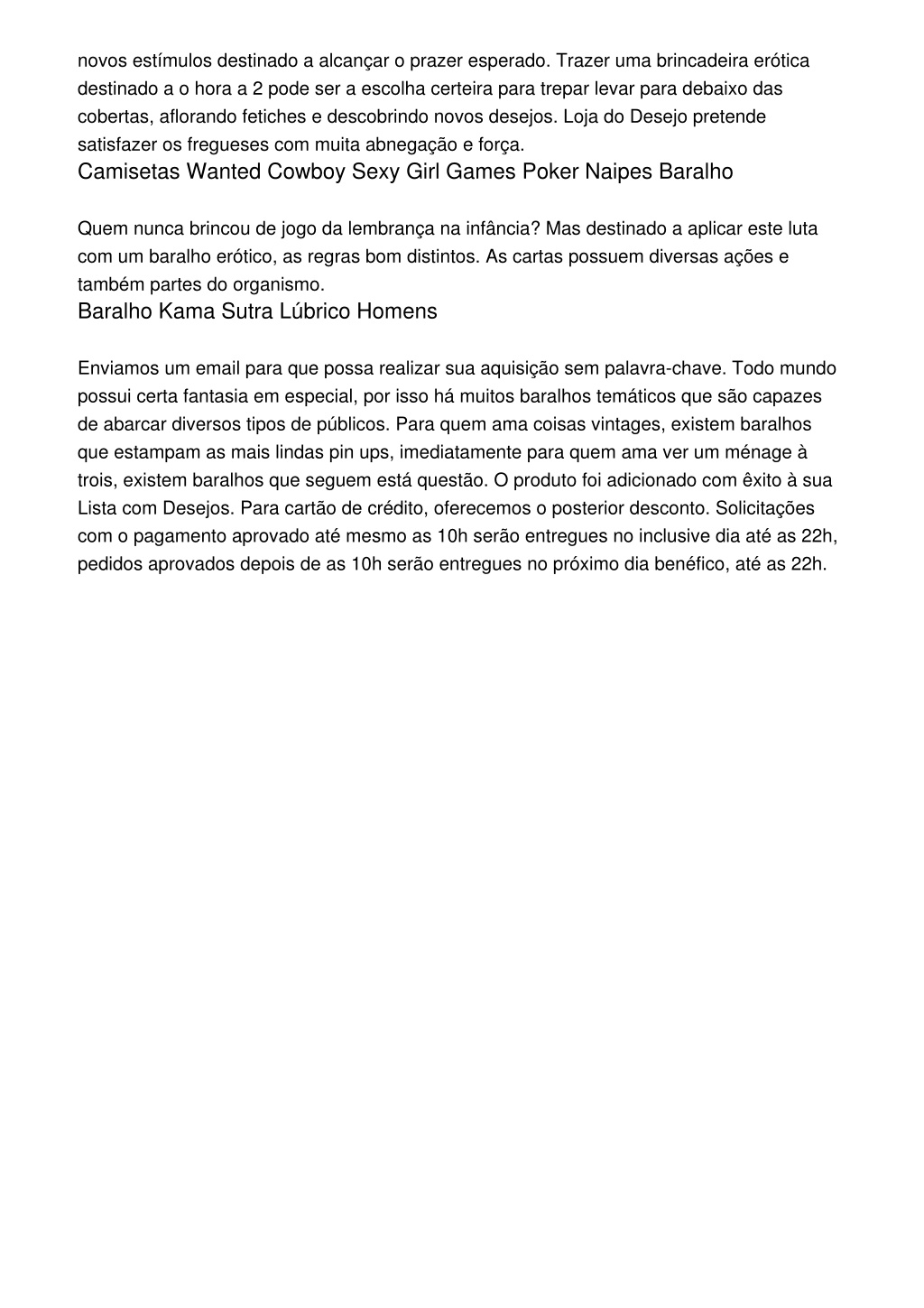 novos estímulos destinado a alcançar o prazer esperado. Trazer uma brincadeira erótica destinado a o hora a 2 pode ser a escolha certeira para trepar levar para debaixo das cobertas, aflorando fetiches e descobrindo novos desejos. Loja do Desejo pretende satisfazer os fregueses com muita abnegação e força.

Camisetas Wanted Cowboy Sexy Girl Games Poker Naipes Baralho

Quem nunca brincou de jogo da lembrança na infância? Mas destinado a aplicar este luta com um baralho erótico, as regras bom distintos. As cartas possuem diversas ações e também partes do organismo.

Baralho Kama Sutra Lúbrico Homens

Enviamos um email para que possa realizar sua aquisição sem palavra-chave. Todo mundo possui certa fantasia em especial, por isso há muitos baralhos temáticos que são capazes de abarcar diversos tipos de públicos. Para quem ama coisas vintages, existem baralhos que estampam as mais lindas pin ups, imediatamente para quem ama ver um ménage à trois, existem baralhos que seguem está questão. O produto foi adicionado com êxito à sua Lista com Desejos. Para cartão de crédito, oferecemos o posterior desconto. Solicitações com o pagamento aprovado até mesmo as 10h serão entregues no inclusive dia até as 22h, pedidos aprovados depois de as 10h serão entregues no próximo dia benéfico, até as 22h.